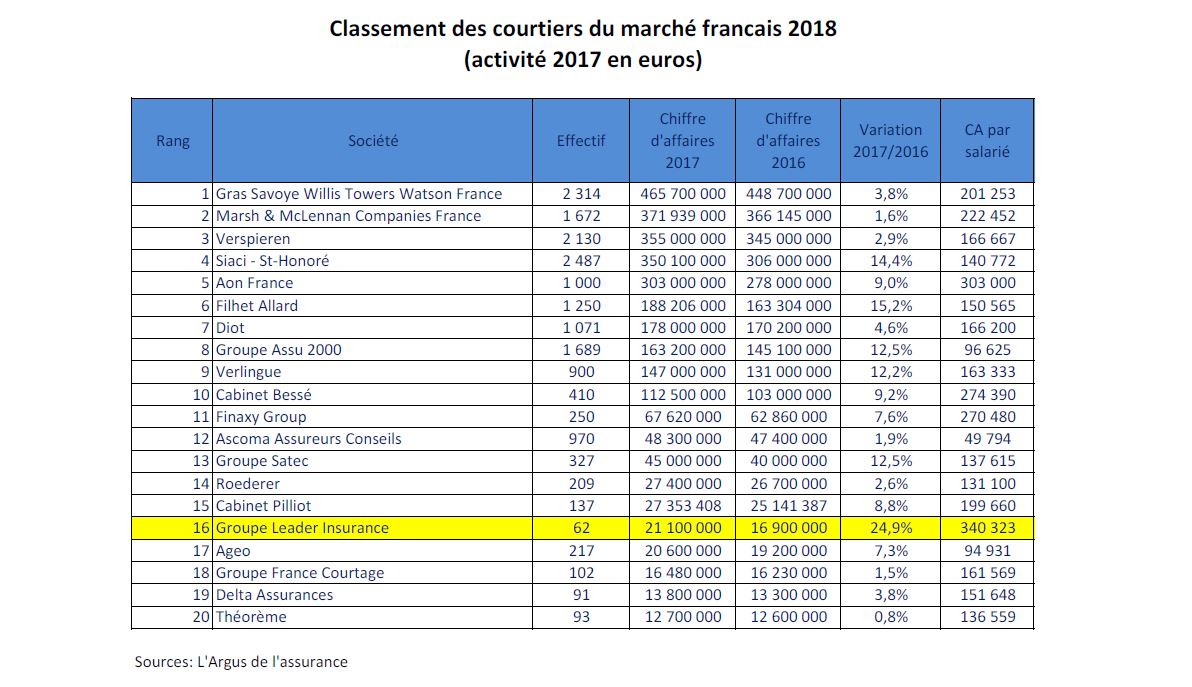 Classement des courtiers du marché francais 2018
(activité 2017 en euros)

| Rang | Société | Effectif | Chiffre d'affaires 2017 | Chiffre d'affaires 2016 | Variation 2017/2016 | CA par salarié |
|---|---|---|---|---|---|---|
| 1 | Gras Savoye Willis Towers Watson France | 2 314 | 465 700 000 | 448 700 000 | 3,8% | 201 253 |
| 2 | Marsh & McLennan Companies France | 1 672 | 371 939 000 | 366 145 000 | 1,6% | 222 452 |
| 3 | Verspieren | 2 130 | 355 000 000 | 345 000 000 | 2,9% | 166 667 |
| 4 | Siaci - St-Honoré | 2 487 | 350 100 000 | 306 000 000 | 14,4% | 140 772 |
| 5 | Aon France | 1 000 | 303 000 000 | 278 000 000 | 9,0% | 303 000 |
| 6 | Filhet Allard | 1 250 | 188 206 000 | 163 304 000 | 15,2% | 150 565 |
| 7 | Diot | 1 071 | 178 000 000 | 170 200 000 | 4,6% | 166 200 |
| 8 | Groupe Assu 2000 | 1 689 | 163 200 000 | 145 100 000 | 12,5% | 96 625 |
| 9 | Verlingue | 900 | 147 000 000 | 131 000 000 | 12,2% | 163 333 |
| 10 | Cabinet Bessé | 410 | 112 500 000 | 103 000 000 | 9,2% | 274 390 |
| 11 | Finaxy Group | 250 | 67 620 000 | 62 860 000 | 7,6% | 270 480 |
| 12 | Ascoma Assureurs Conseils | 970 | 48 300 000 | 47 400 000 | 1,9% | 49 794 |
| 13 | Groupe Satec | 327 | 45 000 000 | 40 000 000 | 12,5% | 137 615 |
| 14 | Roederer | 209 | 27 400 000 | 26 700 000 | 2,6% | 131 100 |
| 15 | Cabinet Pilliot | 137 | 27 353 408 | 25 141 387 | 8,8% | 199 660 |
| 16 | Groupe Leader Insurance | 62 | 21 100 000 | 16 900 000 | 24,9% | 340 323 |
| 17 | Ageo | 217 | 20 600 000 | 19 200 000 | 7,3% | 94 931 |
| 18 | Groupe France Courtage | 102 | 16 480 000 | 16 230 000 | 1,5% | 161 569 |
| 19 | Delta Assurances | 91 | 13 800 000 | 13 300 000 | 3,8% | 151 648 |
| 20 | Théorème | 93 | 12 700 000 | 12 600 000 | 0,8% | 136 559 |

Sources: L'Argus de l'assurance